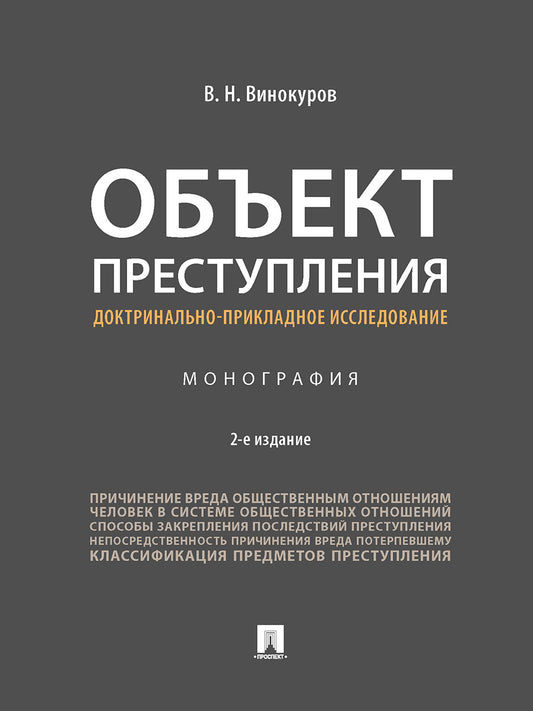 В. Н. Винокуров

ОБЪЕКТ ПРЕСТУПЛЕНИЯ

ДОКТРИНАЛЬНО-ПРИКЛАДНОЕ ИССЛЕДОВАНИЕ

МОНОГРАФИЯ

2-е издание

ПРИЧИНЕНИЕ ВРЕДА ОБЩЕСТВЕННЫМ ОТНОШЕНИЯМ
ЧЕЛОВЕК В СИСТЕМЕ ОБЩЕСТВЕННЫХ ОТНОШЕНИЙ
СПОСОБЫ ЗАКРЕПЛЕНИЯ ПОСЛЕДСТВИЙ ПРЕСТУПЛЕНИЯ
НЕПОСРЕДСТВЕННОСТЬ ПРИЧИНЕНИЯ ВРЕДА ПОТЕРПЕВШЕМУ
КЛАССИФИКАЦИЯ ПРЕДМЕТОВ ПРЕСТУПЛЕНИЯ

ПРОСПЕКТ